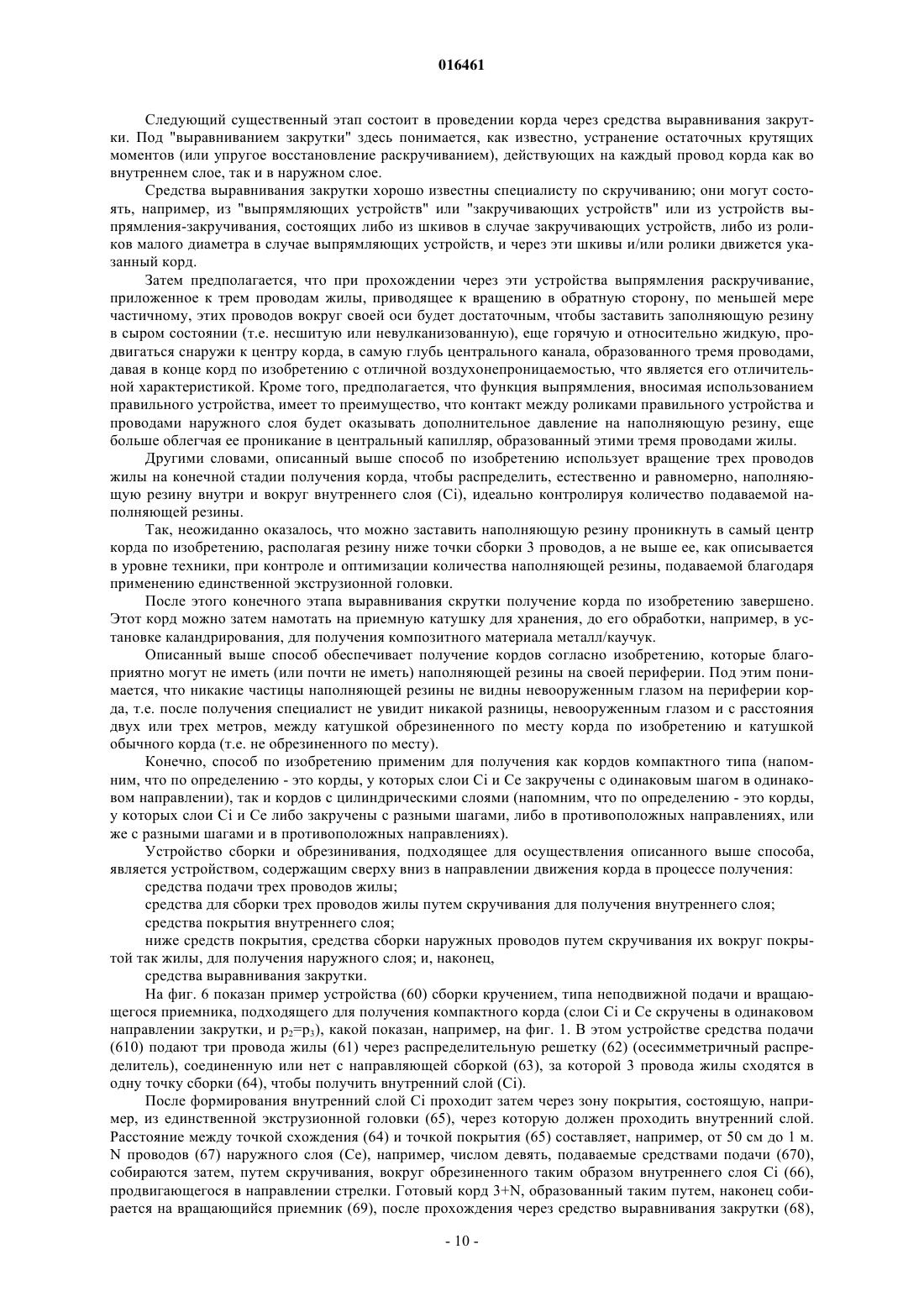 016461

Следующий существенный этап состоит в проведении корда через средства выравнивания закрутки. Под "выравниванием закрутки" здесь понимается, как известно, устранение остаточных крутящих моментов (или упругое восстановление раскручиванием), действующих на каждый провод корда как во внутреннем слое, так и в наружном слое.

Средства выравнивания закрутки хорошо известны специалисту по скручиванию; они могут состоять, например, из "выпрямляющих устройств" или "закручивающих устройств" или из устройств выпрямления-закручивания, состоящих либо из шкивов в случае закручивающих устройств, либо из роликов малого диаметра в случае выпрямляющих устройств, и через эти шкивы и/или ролики движется указанный корд.

Затем предполагается, что при прохождении через эти устройства выпрямления раскручивание, приложенное к трем проводам жилы, приводящее к вращению в обратную сторону, по меньшей мере частичному, этих проводов вокруг своей оси будет достаточным, чтобы заставить заполняющую резину в сыром состоянии (т.е. несшитую или невулканизованную), еще горячую и относительно жидкую, продвигаться снаружи к центру корда, в самую глубь центрального канала, образованного тремя проводами, давая в конце корд по изобретению с отличной воздухонепроницаемостью, что является его отличительной характеристикой. Кроме того, предполагается, что функция выпрямления, вносимая использованием правильного устройства, имеет то преимущество, что контакт между роликами правильного устройства и проводами наружного слоя будет оказывать дополнительное давление на наполняющую резину, еще больше облегчая ее проникание в центральный капилляр, образованный этими тремя проводами жилы.

Другими словами, описанный выше способ по изобретению использует вращение трех проводов жилы на конечной стадии получения корда, чтобы распределить, естественно и равномерно, наполняющую резину внутри и вокруг внутреннего слоя (Ci), идеально контролируя количество подаваемой наполняющей резины.

Так, неожиданно оказалось, что можно заставить наполняющую резину проникнуть в самый центр корда по изобретению, располагая резину ниже точки сборки 3 проводов, а не выше ее, как описывается в уровне техники, при контроле и оптимизации количества наполняющей резины, подаваемой благодаря применению единственной экструзионной головки.

После этого конечного этапа выравнивания скрутки получение корда по изобретению завершено. Этот корд можно затем намотать на приемную катушку для хранения, до его обработки, например, в установке каландрирования, для получения композитного материала металл/каучук.

Описанный выше способ обеспечивает получение кордов согласно изобретению, которые благоприятно могут не иметь (или почти не иметь) наполняющей резины на своей периферии. Под этим понимается, что никакие частицы наполняющей резины не видны невооруженным глазом на периферии корда, т.е. после получения специалист не увидит никакой разницы, невооруженным глазом и с расстояния двух или трех метров, между катушкой обрезиненного по месту корда по изобретению и катушкой обычного корда (т.е. не обрезиненного по месту).

Конечно, способ по изобретению применим для получения как кордов компактного типа (напомним, что по определению - это корды, у которых слои Ci и Ce закручены с одинаковым шагом в одинаковом направлении), так и кордов с цилиндрическими слоями (напомним, что по определению - это корды, у которых слои Ci и Ce либо закручены с разными шагами, либо в противоположных направлениях, или же с разными шагами и в противоположных направлениях).

Устройство сборки и обрезинивания, подходящее для осуществления описанного выше способа, является устройством, содержащим сверху вниз в направлении движения корда в процессе получения:

средства подачи трех проводов жилы;

средства для сборки трех проводов жилы путем скручивания для получения внутреннего слоя;

средства покрытия внутреннего слоя;

ниже средств покрытия, средства сборки наружных проводов путем скручивания их вокруг покрытой так жилы, для получения наружного слоя; и, наконец,

средства выравнивания закрутки.

На фиг. 6 показан пример устройства (60) сборки кручением, типа неподвижной подачи и вращающегося приемника, подходящего для получения компактного корда (слои Ci и Ce скручены в одинаковом направлении закрутки, и $p_2=p_3$), какой показан, например, на фиг. 1. В этом устройстве средства подачи (610) подают три провода жилы (61) через распределительную решетку (62) (осесимметричный распределитель), соединенную или нет с направляющей сборкой (63), за которой 3 провода жилы сходятся в одну точку сборки (64), чтобы получить внутренний слой (Ci).

После формирования внутренний слой Ci проходит затем через зону покрытия, состоящую, например, из единственной экструзионной головки (65), через которую должен проходить внутренний слой. Расстояние между точкой схождения (64) и точкой покрытия (65) составляет, например, от 50 см до 1 м. N проводов (67) наружного слоя (Ce), например, числом девять, подаваемые средствами подачи (670), собираются затем, путем скручивания, вокруг обрезиненного таким образом внутреннего слоя Ci (66), продвигающегося в направлении стрелки. Готовый корд 3+N, образованный таким путем, наконец собирается на вращающийся приемник (69), после прохождения через средство выравнивания закрутки (68),

- 10 -